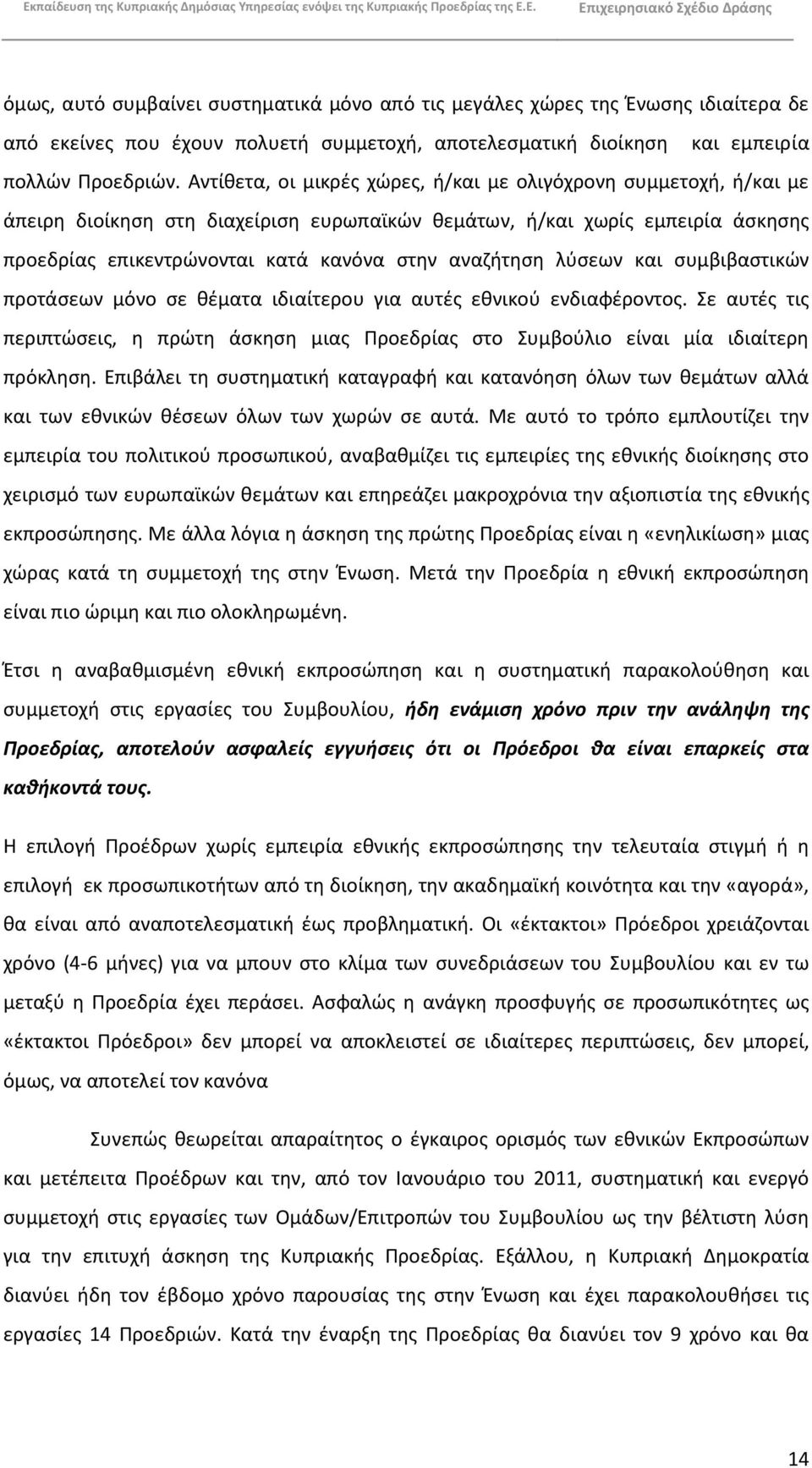 Εκπαίδευση της Κυπριακής Δημόσιας Υπηρεσίας ενόψει της Κυπριακής Προεδρίας της Ε.Ε. Επιχειρησιακό Σχέδιο Δράσης

όμως, αυτό συμβαίνει συστηματικά μόνο από τις μεγάλες χώρες της Ένωσης ιδιαίτερα δε από εκείνες που έχουν πολυετή συμμετοχή, αποτελεσματική διοίκηση και εμπειρία πολλών Προεδριών. Αντίθετα, οι μικρές χώρες, ή/και με ολιγόχρονη συμμετοχή, ή/και με άπειρη διοίκηση στη διαχείριση ευρωπαϊκών θεμάτων, ή/και χωρίς εμπειρία άσκησης προεδρίας επικεντρώνονται κατά κανόνα στην αναζήτηση λύσεων και συμβιβαστικών προτάσεων μόνο σε θέματα ιδιαίτερου για αυτές εθνικού ενδιαφέροντος. Σε αυτές τις περιπτώσεις, η πρώτη άσκηση μιας Προεδρίας στο Συμβούλιο είναι μία ιδιαίτερη πρόκληση. Επιβάλει τη συστηματική καταγραφή και κατανόηση όλων των θεμάτων αλλά και των εθνικών θέσεων όλων των χωρών σε αυτά. Με αυτό το τρόπο εμπλουτίζει την εμπειρία του πολιτικού προσωπικού, αναβαθμίζει τις εμπειρίες της εθνικής διοίκησης στο χειρισμό των ευρωπαϊκών θεμάτων και επηρεάζει μακροχρόνια την αξιοπιστία της εθνικής εκπροσώπησης. Με άλλα λόγια η άσκηση της πρώτης Προεδρίας είναι η «ενηλικίωση» μιας χώρας κατά τη συμμετοχή της στην Ένωση. Μετά την Προεδρία η εθνική εκπροσώπηση είναι πιο ώριμη και πιο ολοκληρωμένη.

Έτσι η αναβαθμισμένη εθνική εκπροσώπηση και η συστηματική παρακολούθηση και συμμετοχή στις εργασίες του Συμβουλίου, ήδη ενάμιση χρόνο πριν την ανάληψη της Προεδρίας, αποτελούν ασφαλείς εγγυήσεις ότι οι Πρόεδροι θα είναι επαρκείς στα καθήκοντά τους.

Η επιλογή Προέδρων χωρίς εμπειρία εθνικής εκπροσώπησης την τελευταία στιγμή ή η επιλογή εκ προσωπικοτήτων από τη διοίκηση, την ακαδημαϊκή κοινότητα και την «αγορά», θα είναι από αναποτελεσματική έως προβληματική. Οι «έκτακτοι» Πρόεδροι χρειάζονται χρόνο (4-6 μήνες) για να μπουν στο κλίμα των συνεδριάσεων του Συμβουλίου και εν τω μεταξύ η Προεδρία έχει περάσει. Ασφαλώς η ανάγκη προσφυγής σε προσωπικότητες ως «έκτακτοι Πρόεδροι» δεν μπορεί να αποκλειστεί σε ιδιαίτερες περιπτώσεις, δεν μπορεί, όμως, να αποτελεί τον κανόνα

Συνεπώς θεωρείται απαραίτητος ο έγκαιρος ορισμός των εθνικών Εκπροσώπων και μετέπειτα Προέδρων και την, από τον Ιανουάριο του 2011, συστηματική και ενεργό συμμετοχή στις εργασίες των Ομάδων/Επιτροπών του Συμβουλίου ως την βέλτιστη λύση για την επιτυχή άσκηση της Κυπριακής Προεδρίας. Εξάλλου, η Κυπριακή Δημοκρατία διανύει ήδη τον έβδομο χρόνο παρουσίας της στην Ένωση και έχει παρακολουθήσει τις εργασίες 14 Προεδριών. Κατά την έναρξη της Προεδρίας θα διανύει τον 9 χρόνο και θα

14